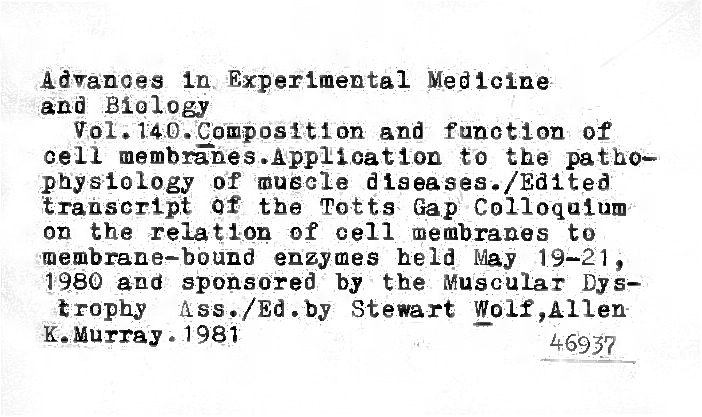 Advances in Experimental Medicine and Biology

Vol.140.Composition and function of cell membranes.Application to the pathophysiology of muscle diseases./Edited transcript of the Totts Gap Colloquium on the relation of cell membranes to membrane-bound enzymes held May 19-21, 1980 and sponsored by the Muscular Dystrophy Ass./Ed.by Stewart Wolf,Allen K.Murray.1981

46937